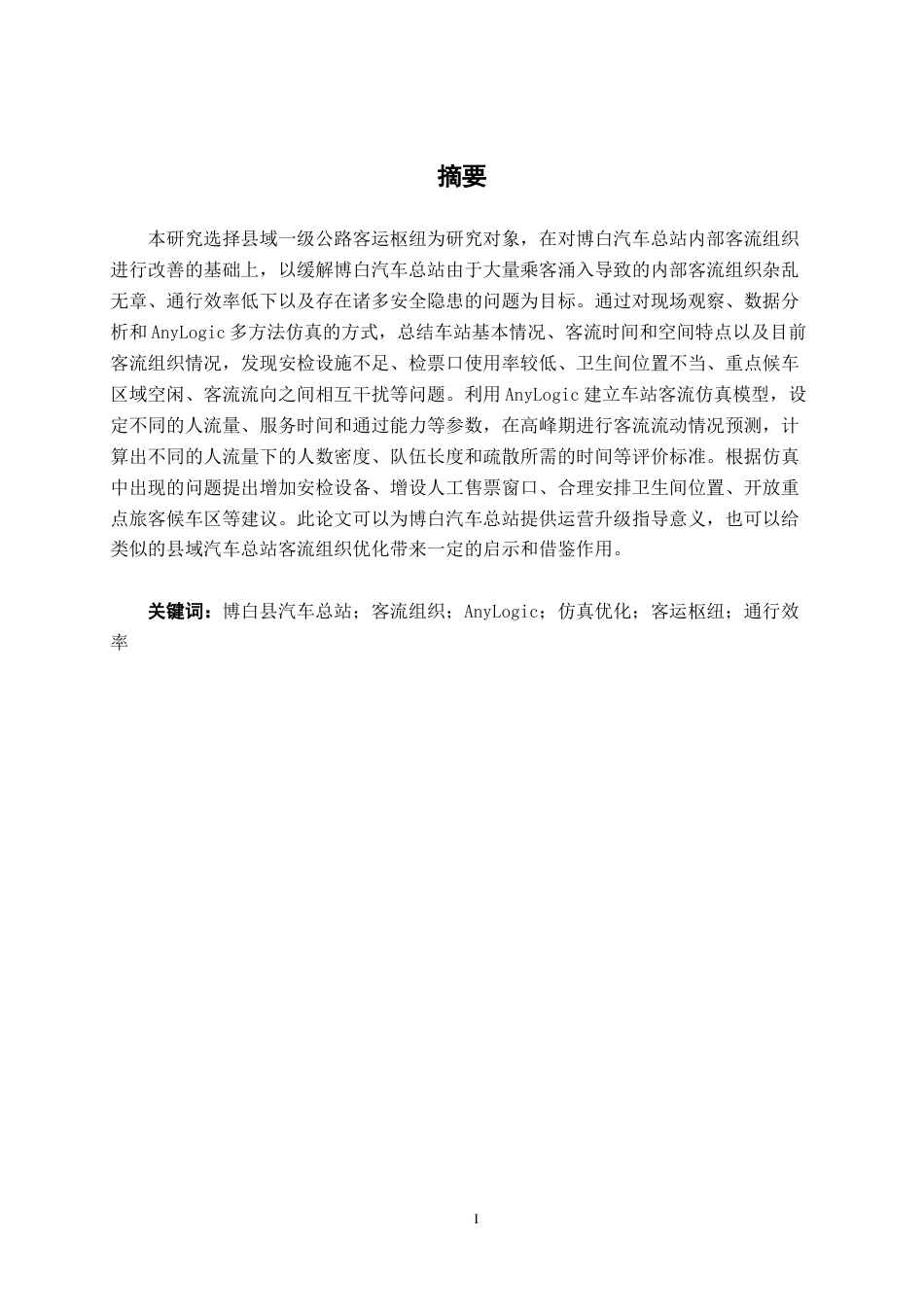 摘要

本研究选择县域一级公路客运枢纽为研究对象，在对博白汽车总站内部客流组织进行改善的基础上，以缓解博白汽车总站由于大量乘客涌入导致的内部客流组织杂乱无章、通行效率低下以及存在诸多安全隐患的问题为目标。通过对现场观察、数据分析和 AnyLogic 多方法仿真的方式，总结车站基本情况、客流时间和空间特点以及目前客流组织情况，发现安检设施不足、检票口使用率较低、卫生间位置不当、重点候车区域空闲、客流流向之间相互干扰等问题。利用 AnyLogic 建立车站客流仿真模型，设定不同的人流量、服务时间和通过能力等参数，在高峰期进行客流流动情况预测，计算出不同的人流量下的人数密度、队伍长度和疏散所需的时间等评价标准。根据仿真中出现的问题提出增加安检设备、增设人工售票窗口、合理安排卫生间位置、开放重点旅客候车区等建议。此论文可以为博白汽车总站提供运营升级指导意义，也可以给类似的县域汽车总站客流组织优化带来一定的启示和借鉴作用。

关键词：博白县汽车总站；客流组织；AnyLogic；仿真优化；客运枢纽；通行效率

I